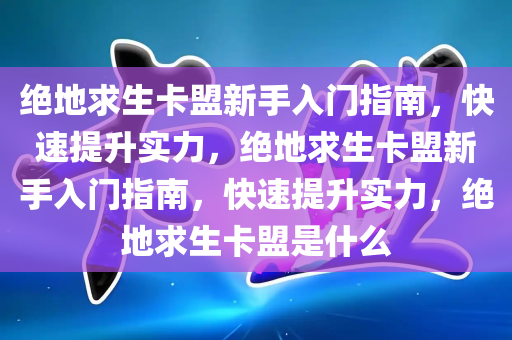 绝地求生卡盟新手入门指南，快速提升实力，绝地求生卡盟新手入门指南，快速提升实力，绝地求生卡盟是什么